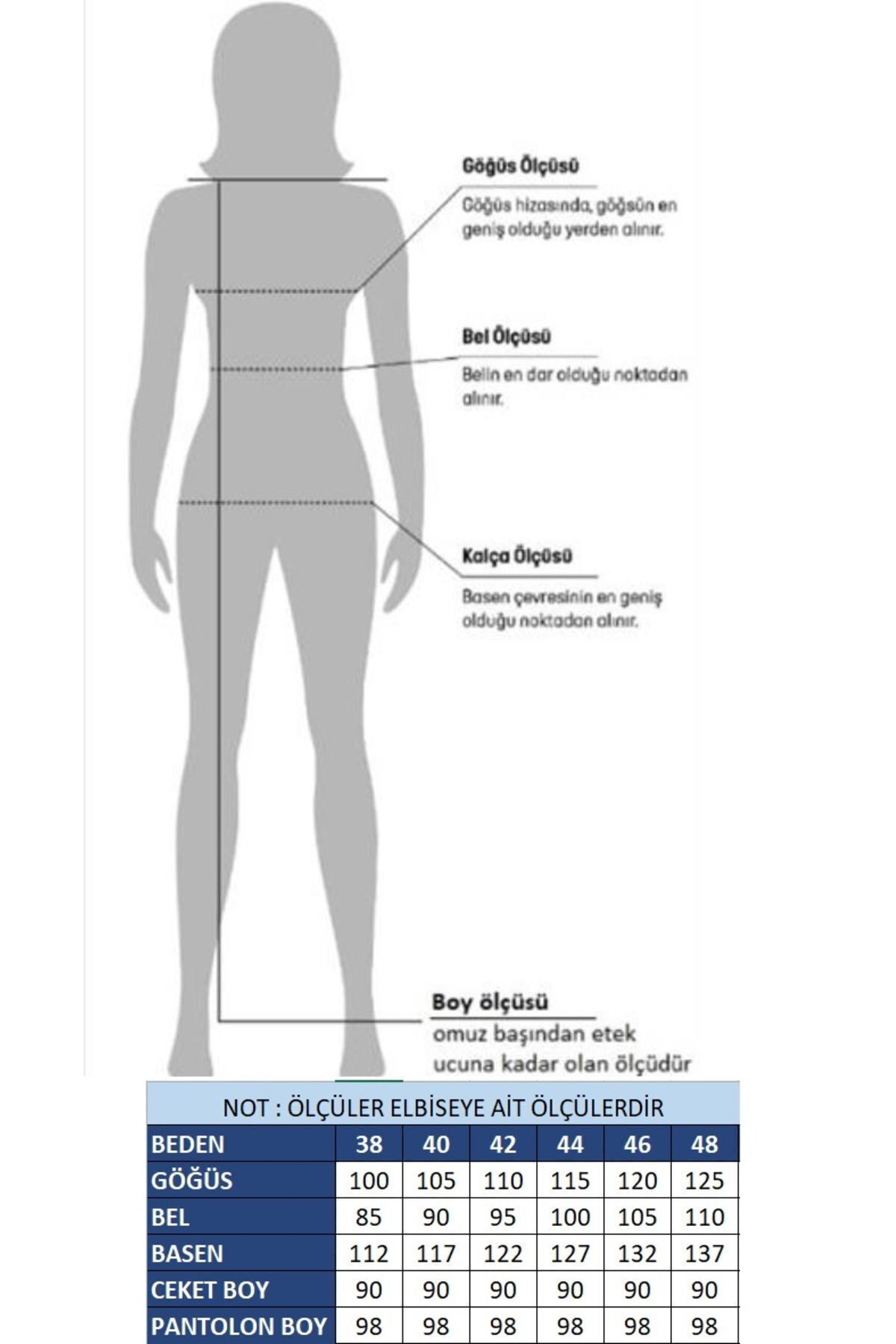 Göğüs Ölçüsü
Göğüs hizasında, göğsün en geniş olduğu yerden alınır.

Bel Ölçüsü
Belin en dar olduğu noktadan alınır.

Kalça Ölçüsü
Basen çevresinin en geniş olduğu noktadan alınır.

Boy ölçüsü
omuz başından etek ucuna kadar olan ölçüdür

NOT : ÖLÇÜLER ELBİSEYE AİT ÖLÇÜLERDİR

| BEDEN | 38 | 40 | 42 | 44 | 46 | 48 |
|---|---|---|---|---|---|---|
| GÖĞÜS | 100 | 105 | 110 | 115 | 120 | 125 |
| BEL | 85 | 90 | 95 | 100 | 105 | 110 |
| BASEN | 112 | 117 | 122 | 127 | 132 | 137 |
| CEKET BOY | 90 | 90 | 90 | 90 | 90 | 90 |
| PANTOLON BOY | 98 | 98 | 98 | 98 | 98 | 98 |